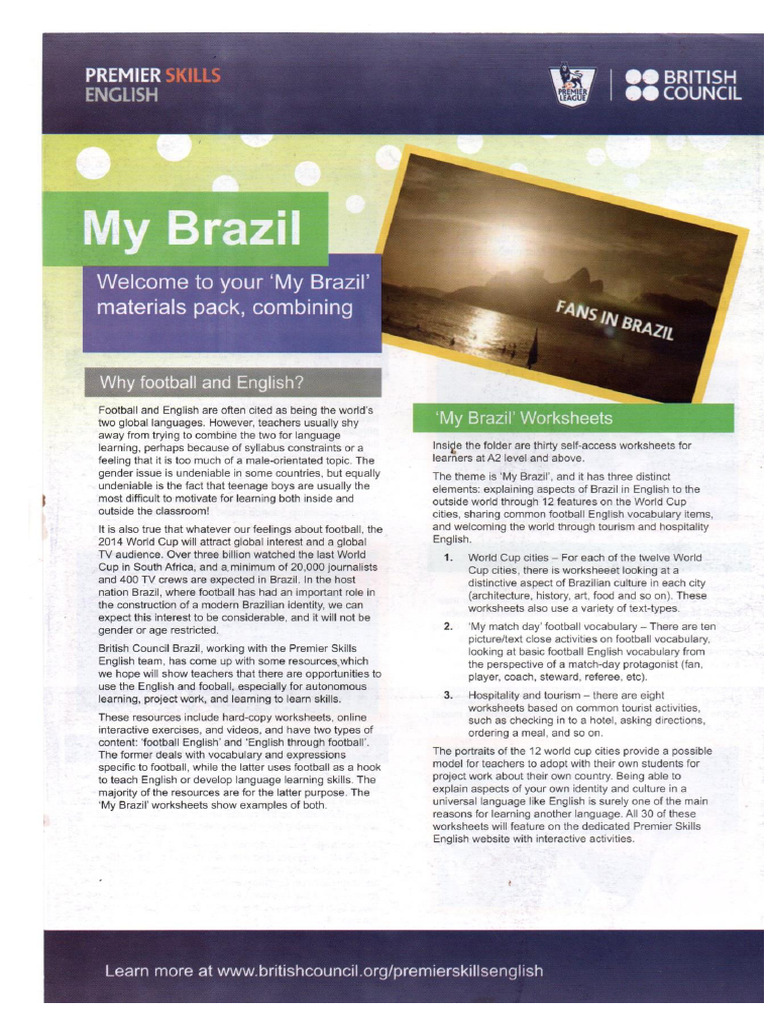 PREMIER SKILLS ENGLISH

PREMIER LEAGUE

BRITISH COUNCIL

My Brazil

Welcome to your 'My Brazil' materials pack, combining

FANS IN BRAZIL

Why football and English?

Football and English are often cited as being the world's two global languages. However, teachers usually shy away from trying to combine the two for language learning, perhaps because of syllabus constraints or a feeling that it is too much of a male-orientated topic. The gender issue is undeniable in some countries, but equally undeniable is the fact that teenage boys are usually the most difficult to motivate for learning both inside and outside the classroom!

It is also true that whatever our feelings about football, the 2014 World Cup will attract global interest and a global TV audience. Over three billion watched the last World Cup in South Africa, and a minimum of 20,000 journalists and 400 TV crews are expected in Brazil. In the host nation Brazil, where football has had an important role in the construction of a modern Brazilian identity, we can expect this interest to be considerable, and it will not be gender or age restricted.

British Council Brazil, working with the Premier Skills English team, has come up with some resources which we hope will show teachers that there are opportunities to use the English and fooball, especially for autonomous learning, project work, and learning to learn skills.

These resources include hard-copy worksheets, online interactive exercises, and videos, and have two types of content: 'football English' and 'English through football'. The former deals with vocabulary and expressions specific to football, while the latter uses football as a hook to teach English or develop language learning skills. The majority of the resources are for the latter purpose. The 'My Brazil' worksheets show examples of both.

'My Brazil' Worksheets

Inside the folder are thirty self-access worksheets for learners at A2 level and above.

The theme is 'My Brazil', and it has three distinct elements: explaining aspects of Brazil in English to the outside world through 12 features on the World Cup cities, sharing common football English vocabulary items, and welcoming the world through tourism and hospitality English.

1. World Cup cities – For each of the twelve World Cup cities, there is worksheeet looking at a distinctive aspect of Brazilian culture in each city (architecture, history, art, food and so on). These worksheets also use a variety of text-types.

2. 'My match day' football vocabulary – There are ten picture/text close activities on football vocabulary, looking at basic football English vocabulary from the perspective of a match-day protagonist (fan, player, coach, steward, referee, etc).

3. Hospitality and tourism – there are eight worksheets based on common tourist activities, such as checking in to a hotel, asking directions, ordering a meal, and so on.

The portraits of the 12 world cup cities provide a possible model for teachers to adopt with their own students for project work about their own country. Being able to explain aspects of your own identity and culture in a universal language like English is surely one of the main reasons for learning another language. All 30 of these worksheets will feature on the dedicated Premier Skills English website with interactive activities.

Learn more at www.britishcouncil.org/premierskillsenglish